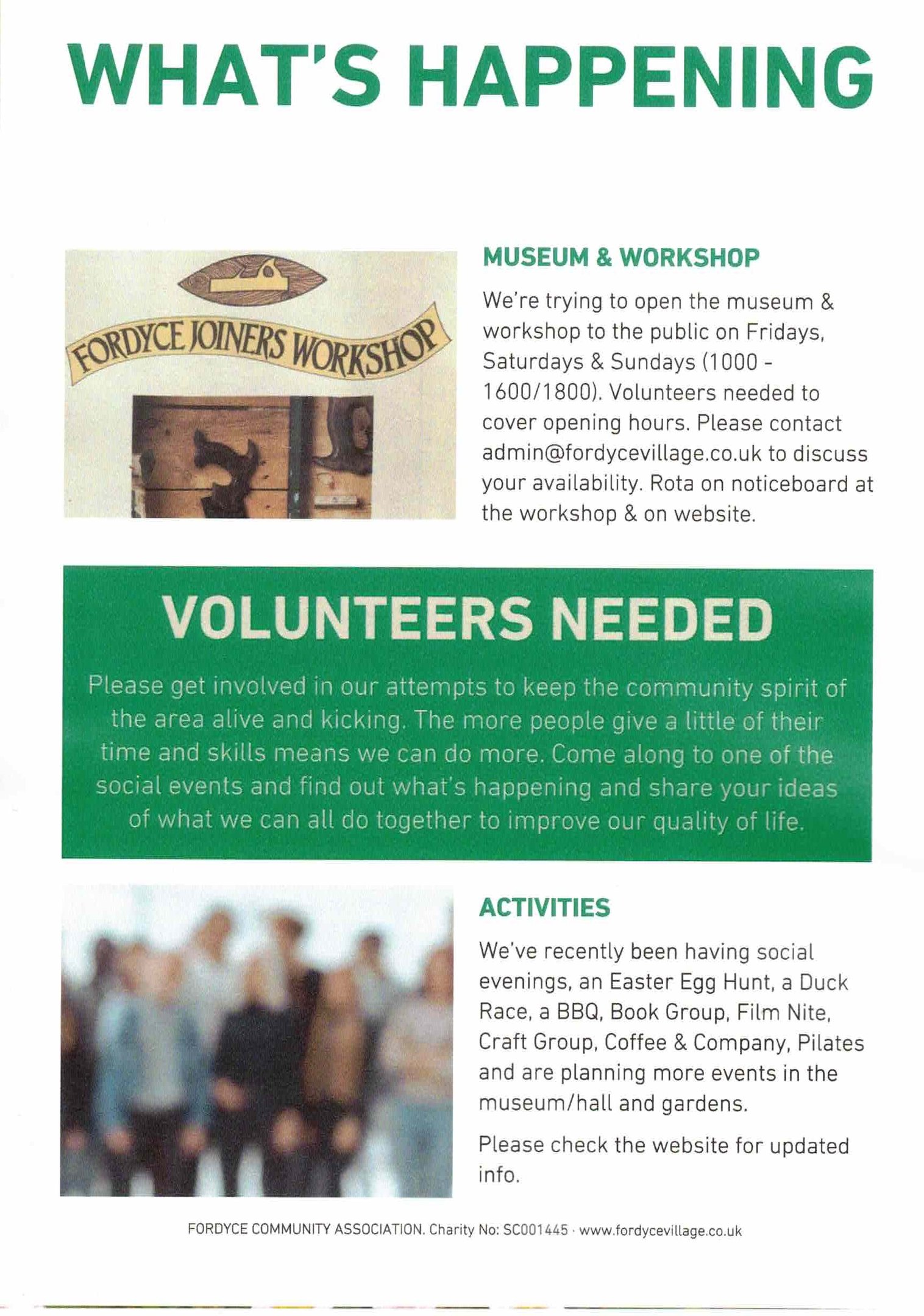 WHAT'S HAPPENING

FORDYCE JOINERS WORKSHOP

MUSEUM & WORKSHOP

We're trying to open the museum & workshop to the public on Fridays, Saturdays & Sundays (1000 - 1600/1800). Volunteers needed to cover opening hours. Please contact admin@fordycevillage.co.uk to discuss your availability. Rota on noticeboard at the workshop & on website.

VOLUNTEERS NEEDED

Please get involved in our attempts to keep the community spirit of the area alive and kicking. The more people give a little of their time and skills means we can do more. Come along to one of the social events and find out what's happening and share your ideas of what we can all do together to improve our quality of life.

ACTIVITIES

We've recently been having social evenings, an Easter Egg Hunt, a Duck Race, a BBQ, Book Group, Film Nite, Craft Group, Coffee & Company, Pilates and are planning more events in the museum/hall and gardens.

Please check the website for updated info.

FORDYCE COMMUNITY ASSOCIATION. Charity No: SC001445 · www.fordycevillage.co.uk